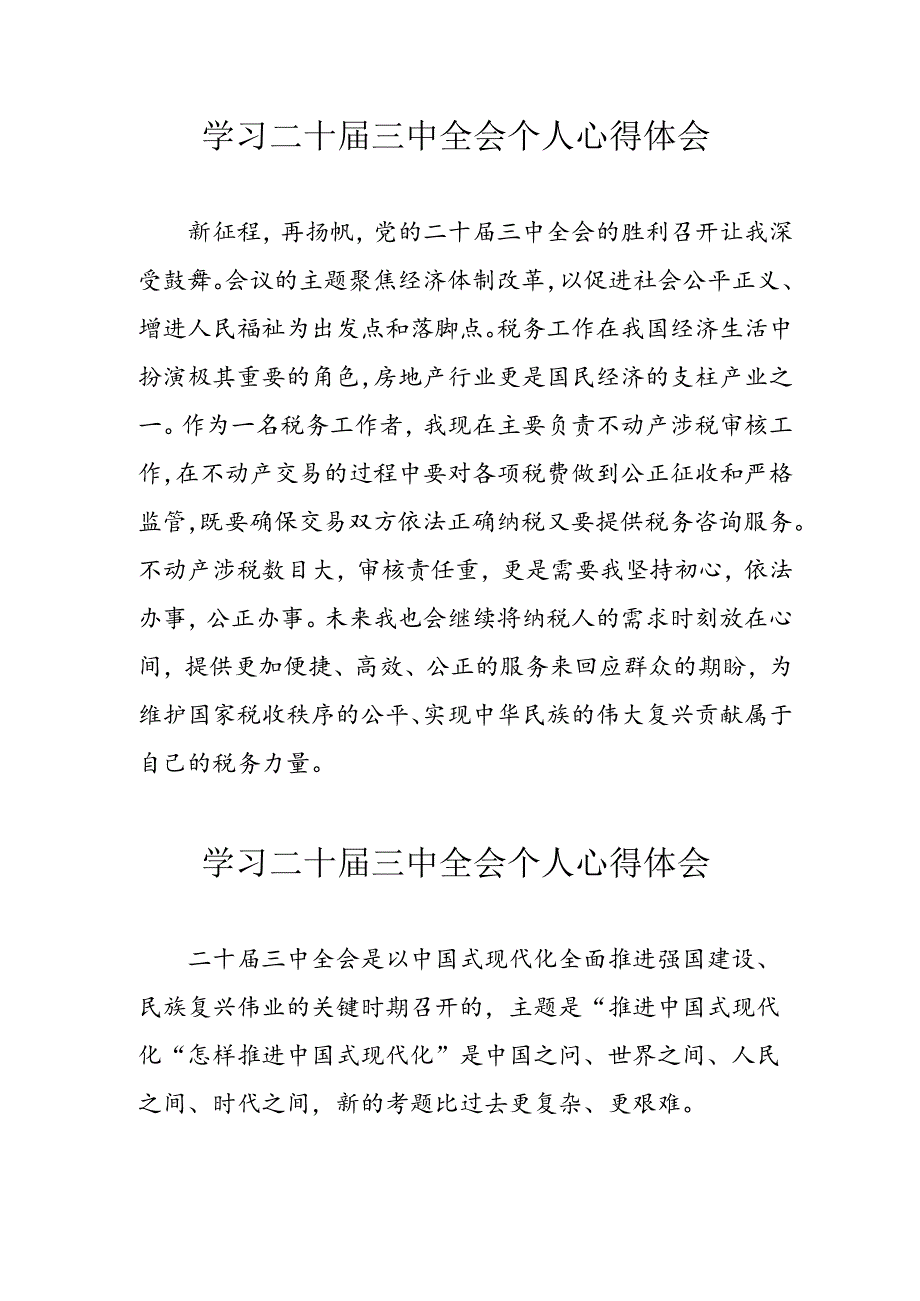 学习二十届三中全会个人心得体会

新征程，再扬帆，党的二十届三中全会的胜利召开让我深受鼓舞。会议的主题聚焦经济体制改革，以促进社会公平正义、增进人民福祉为出发点和落脚点。税务工作在我国经济生活中扮演极其重要的角色，房地产行业更是国民经济的支柱产业之一。作为一名税务工作者，我现在主要负责不动产涉税审核工作，在不动产交易的过程中要对各项税费做到公正征收和严格监管，既要确保交易双方依法正确纳税又要提供税务咨询服务。不动产涉税数目大，审核责任重，更是需要我坚持初心，依法办事，公正办事。未来我也会继续将纳税人的需求时刻放在心间，提供更加便捷、高效、公正的服务来回应群众的期盼，为维护国家税收秩序的公平、实现中华民族的伟大复兴贡献属于自己的税务力量。

学习二十届三中全会个人心得体会

二十届三中全会是以中国式现代化全面推进强国建设、民族复兴伟业的关键时期召开的，主题是“推进中国式现代化“怎样推进中国式现代化”是中国之问、世界之间、人民之间、时代之间，新的考题比过去更复杂、更艰难。